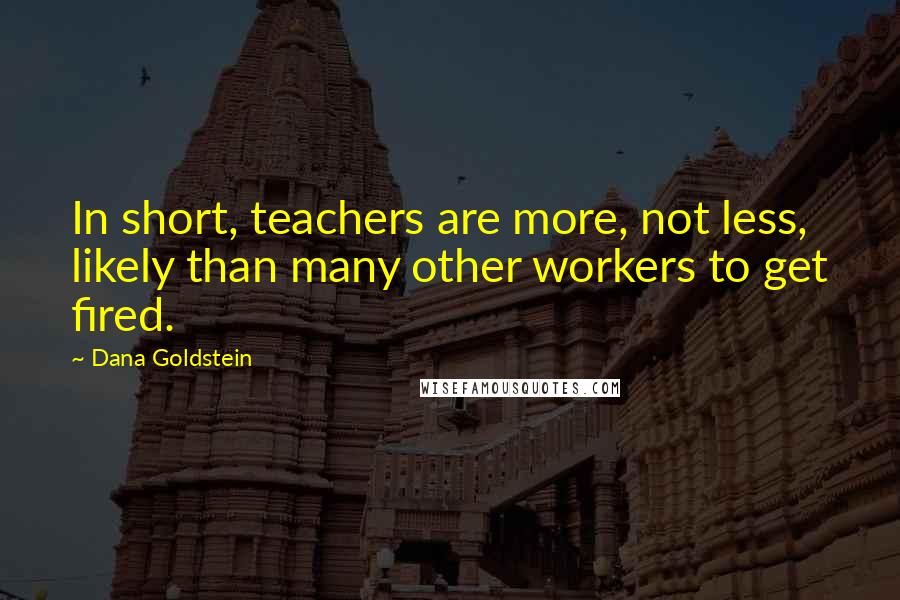 In short, teachers are more, not less, likely than many other workers to get fired.

~ Dana Goldstein

WISEFAMOUSQUOTES.COM